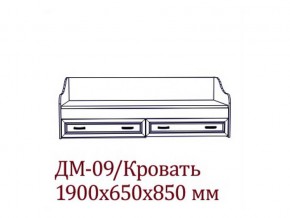 ДМ-09/Кровать
1900х650х850 мм